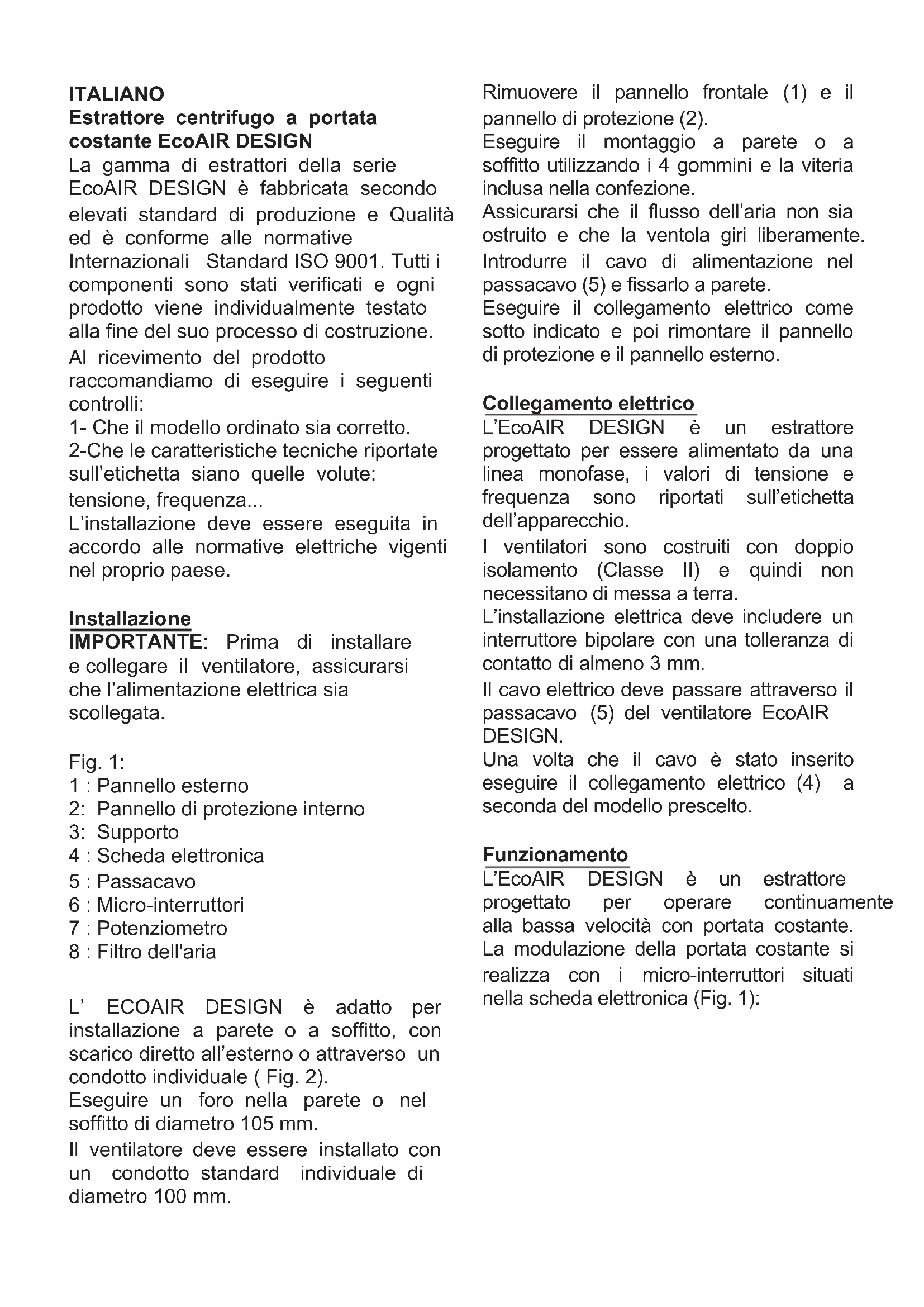 ITALIANO
Estrattore centrifugo a portata costante EcoAIR DESIGN
La gamma di estrattori della serie EcoAIR DESIGN è fabbricata secondo elevati standard di produzione e Qualità ed è conforme alle normative Internazionali Standard ISO 9001. Tutti i componenti sono stati verificati e ogni prodotto viene individualmente testato alla fine del suo processo di costruzione.
Al ricevimento del prodotto raccomandiamo di eseguire i seguenti controlli:
1- Che il modello ordinato sia corretto.
2-Che le caratteristiche tecniche riportate sull'etichetta siano quelle volute: tensione, frequenza...
L'installazione deve essere eseguita in accordo alle normative elettriche vigenti nel proprio paese.

Installazione
IMPORTANTE: Prima di installare e collegare il ventilatore, assicurarsi che l'alimentazione elettrica sia scollegata.

Fig. 1:
1 : Pannello esterno
2: Pannello di protezione interno
3: Supporto
4 : Scheda elettronica
5 : Passacavo
6 : Micro-interruttori
7 : Potenziometro
8 : Filtro dell'aria

L' ECOAIR DESIGN è adatto per installazione a parete o a soffitto, con scarico diretto all'esterno o attraverso un condotto individuale ( Fig. 2).
Eseguire un foro nella parete o nel soffitto di diametro 105 mm.
Il ventilatore deve essere installato con un condotto standard individuale di diametro 100 mm.

Rimuovere il pannello frontale (1) e il pannello di protezione (2).
Eseguire il montaggio a parete o a soffitto utilizzando i 4 gommini e la viteria inclusa nella confezione.
Assicurarsi che il flusso dell'aria non sia ostruito e che la ventola giri liberamente.
Introdurre il cavo di alimentazione nel passacavo (5) e fissarlo a parete.
Eseguire il collegamento elettrico come sotto indicato e poi rimontare il pannello di protezione e il pannello esterno.

Collegamento elettrico
L'EcoAIR DESIGN è un estrattore progettato per essere alimentato da una linea monofase, i valori di tensione e frequenza sono riportati sull'etichetta dell'apparecchio.
I ventilatori sono costruiti con doppio isolamento (Classe II) e quindi non necessitano di messa a terra.
L'installazione elettrica deve includere un interruttore bipolare con una tolleranza di contatto di almeno 3 mm.
Il cavo elettrico deve passare attraverso il passacavo (5) del ventilatore EcoAIR DESIGN.
Una volta che il cavo è stato inserito eseguire il collegamento elettrico (4) a seconda del modello prescelto.

Funzionamento
L'EcoAIR DESIGN è un estrattore progettato per operare continuamente alla bassa velocità con portata costante.
La modulazione della portata costante si realizza con i micro-interruttori situati nella scheda elettronica (Fig. 1):